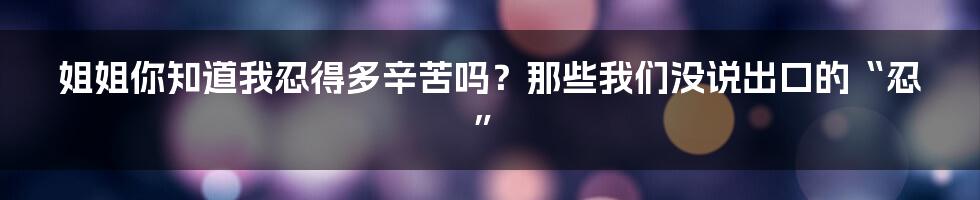 姐姐你知道我忍得多辛苦吗？那些我们没说出口的“忍”